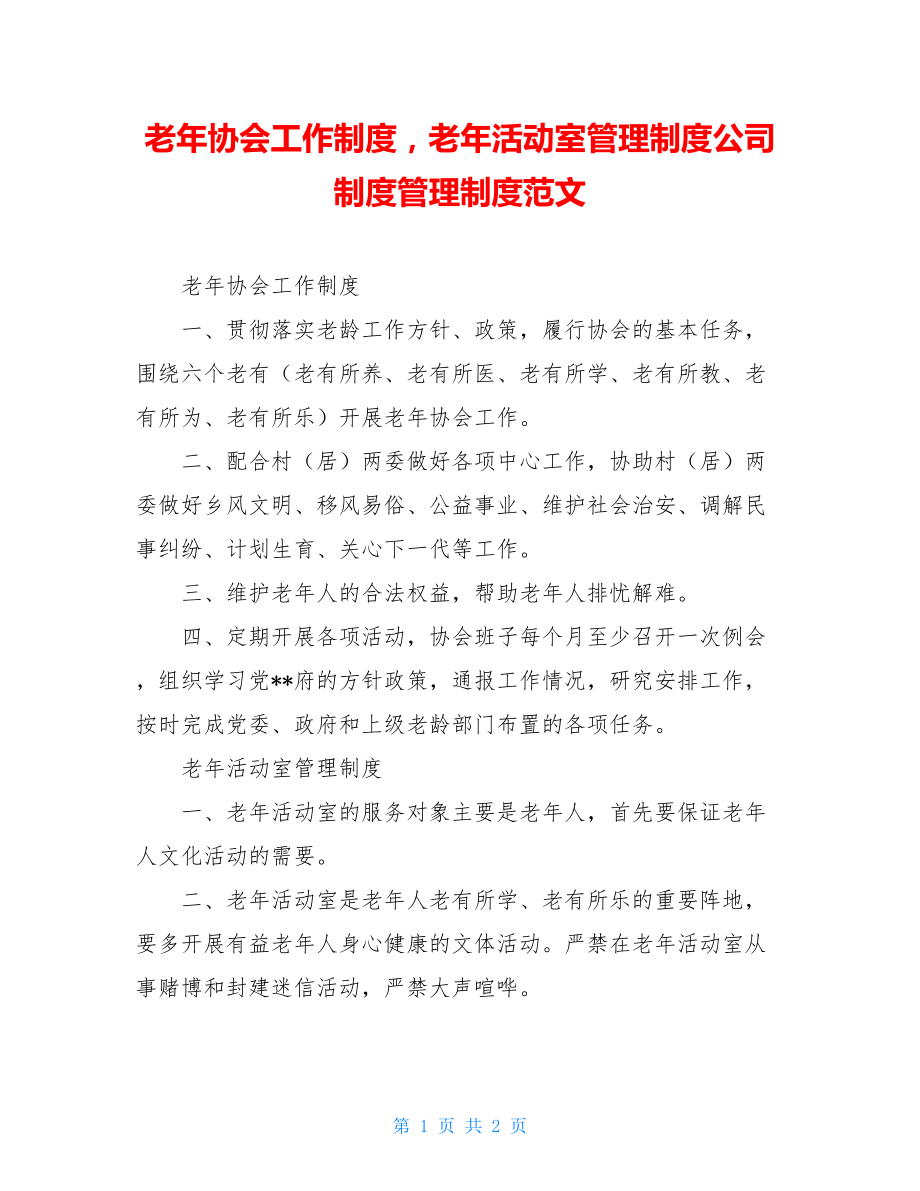 老年协会工作制度，老年活动室管理制度公司制度管理制度范文

老年协会工作制度

一、贯彻落实老龄工作方针、政策，履行协会的基本任务，围绕六个老有（老有所养、老有所医、老有所学、老有所教、老有所为、老有所乐）开展老年协会工作。

二、配合村（居）两委做好各项中心工作，协助村（居）两委做好乡风文明、移风易俗、公益事业、维护社会治安、调解民事纠纷、计划生育、关心下一代等工作。

三、维护老年人的合法权益，帮助老年人排忧解难。

四、定期开展各项活动，协会班子每个月至少召开一次例会，组织学习党**府的方针政策，通报工作情况，研究安排工作，按时完成党委、政府和上级老龄部门布置的各项任务。

老年活动室管理制度

一、老年活动室的服务对象主要是老年人，首先要保证老年人文化活动的需要。

二、老年活动室是老年人老有所学、老有所乐的重要阵地，要多开展有益老年人身心健康的文体活动。严禁在老年活动室从事赌博和封建迷信活动，严禁大声喧哗。

第 1 页 共 2 页